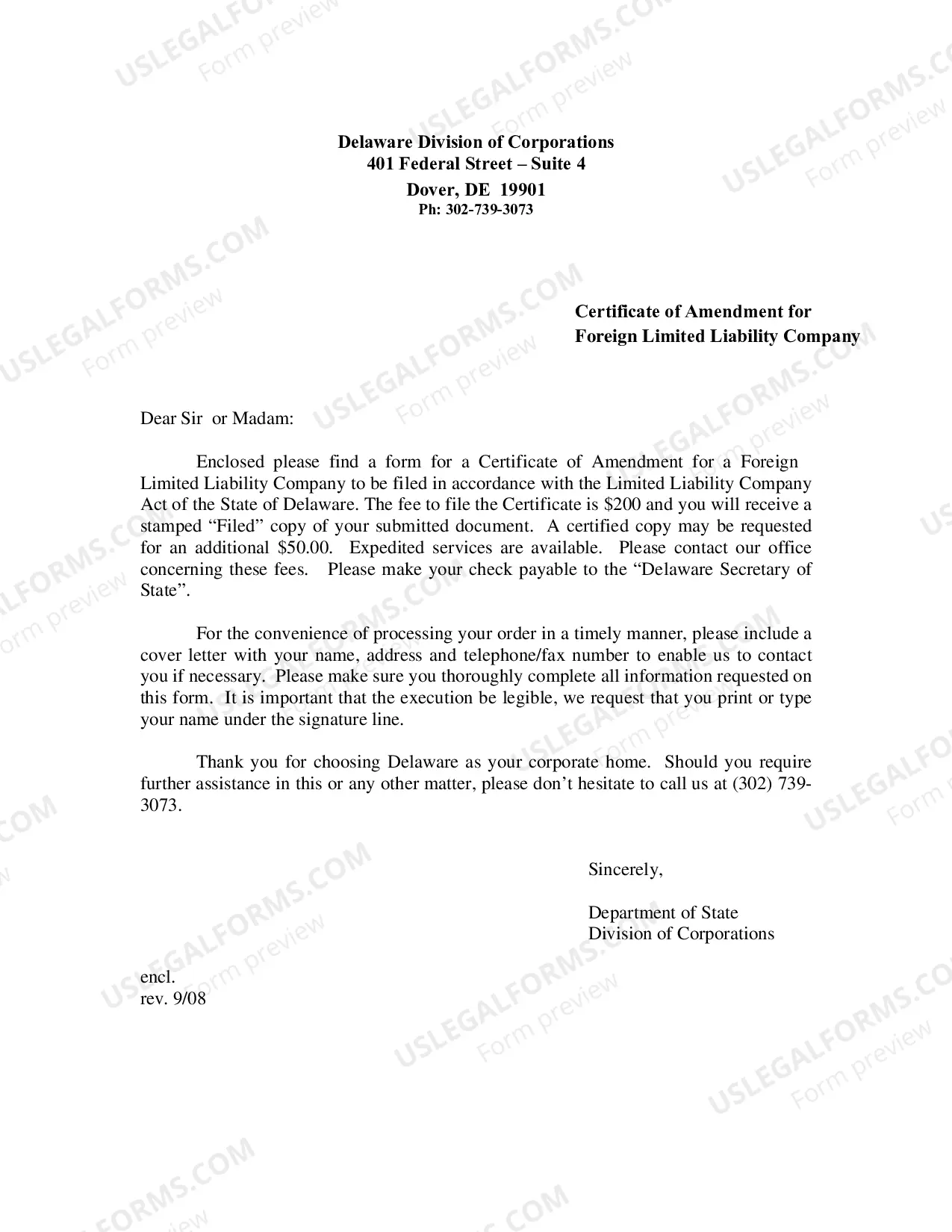 Delaware Division of Corporations
401 Federal Street – Suite 4
Dover, DE 19901
Ph: 302-739-3073

Certificate of Amendment for
Foreign Limited Liability Company

Dear Sir or Madam:

Enclosed please find a form for a Certificate of Amendment for a Foreign Limited Liability Company to be filed in accordance with the Limited Liability Company Act of the State of Delaware. The fee to file the Certificate is $200 and you will receive a stamped "Filed" copy of your submitted document. A certified copy may be requested for an additional $50.00. Expedited services are available. Please contact our office concerning these fees. Please make your check payable to the "Delaware Secretary of State".

For the convenience of processing your order in a timely manner, please include a cover letter with your name, address and telephone/fax number to enable us to contact you if necessary. Please make sure you thoroughly complete all information requested on this form. It is important that the execution be legible, we request that you print or type your name under the signature line.

Thank you for choosing Delaware as your corporate home. Should you require further assistance in this or any other matter, please don't hesitate to call us at (302) 739-3073.

Sincerely,

Department of State
Division of Corporations

encl.
rev. 9/08

USLEGALFORMS.COM
Form preview